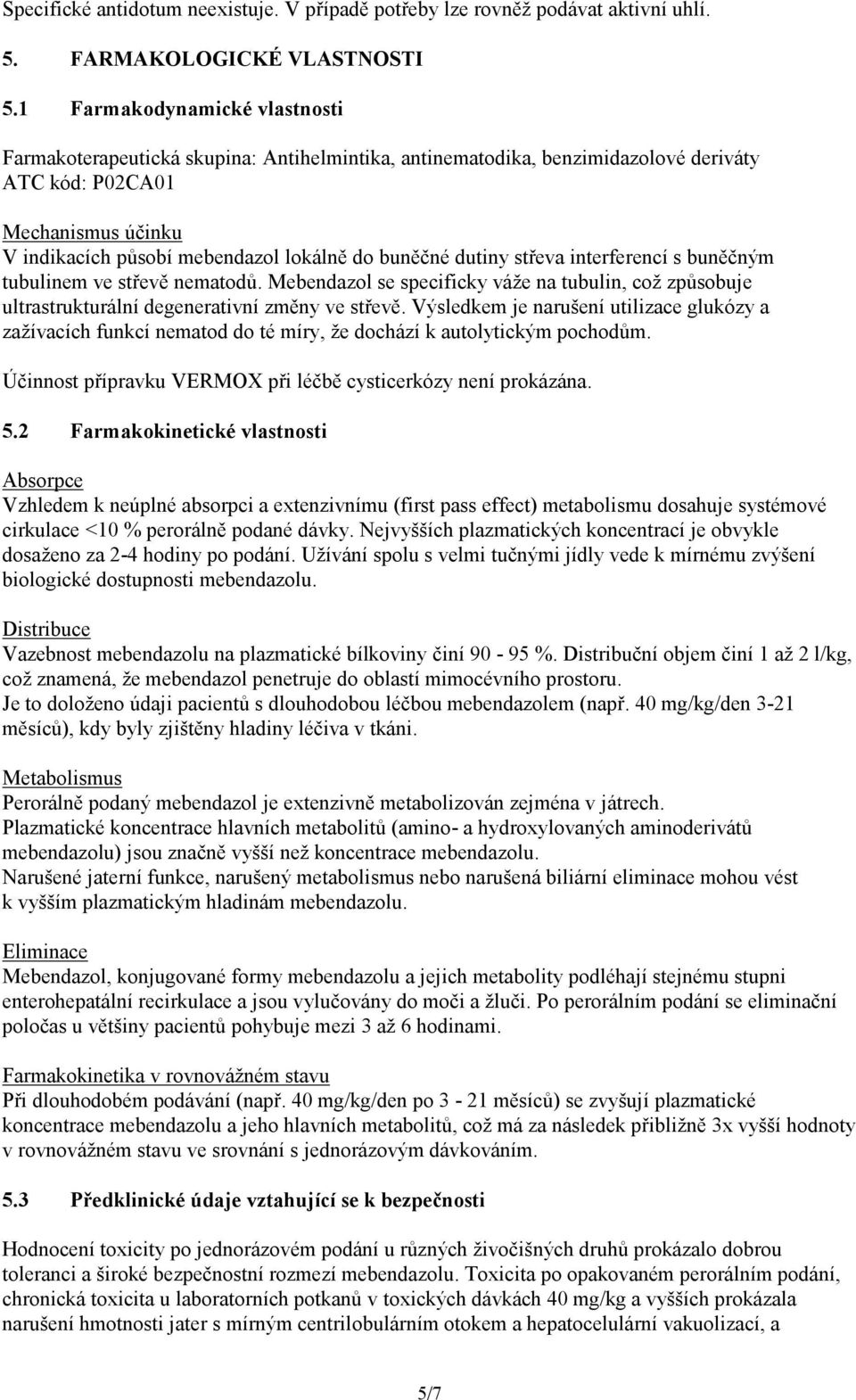 Specifické antidotum neexistuje. V případě potřeby lze rovněž podávat aktivní uhlí.

5. FARMAKOLOGICKÉ VLASTNOSTI

5.1 Farmakodynamické vlastnosti

Farmakoterapeutická skupina: Antihelmintika, antinematodika, benzimidazolové deriváty
ATC kód: P02CA01

Mechanismus účinku
V indikacích působí mebendazol lokálně do buněčné dutiny střeva interferencí s buněčným tubulinem ve střevě nematodů. Mebendazol se specificky váže na tubulin, což způsobuje ultrastrukturální degenerativní změny ve střevě. Výsledkem je narušení utilizace glukózy a zažívacích funkcí nematod do té míry, že dochází k autolytickým pochodům.

Účinnost přípravku VERMOX při léčbě cysticerkózy není prokázána.

5.2 Farmakokinetické vlastnosti

Absorpce
Vzhledem k neúplné absorpci a extenzivnímu (first pass effect) metabolismu dosahuje systémové cirkulace <10 % perorálně podané dávky. Nejvyšších plazmatických koncentrací je obvykle dosaženo za 2-4 hodiny po podání. Užívání spolu s velmi tučnými jídly vede k mírnému zvýšení biologické dostupnosti mebendazolu.

Distribuce
Vazebnost mebendazolu na plazmatické bílkoviny činí 90 - 95 %. Distribuční objem činí 1 až 2 l/kg, což znamená, že mebendazol penetruje do oblastí mimocévního prostoru.
Je to doloženo údaji pacientů s dlouhodobou léčbou mebendazolem (např. 40 mg/kg/den 3-21 měsíců), kdy byly zjištěny hladiny léčiva v tkáni.

Metabolismus
Perorálně podaný mebendazol je extenzivně metabolizován zejména v játrech.
Plazmatické koncentrace hlavních metabolitů (amino- a hydroxylovaných aminoderivátů mebendazolu) jsou značně vyšší než koncentrace mebendazolu.
Narušené jaterní funkce, narušený metabolismus nebo narušená biliární eliminace mohou vést k vyšším plazmatickým hladinám mebendazolu.

Eliminace
Mebendazol, konjugované formy mebendazolu a jejich metabolity podléhají stejnému stupni enterohepatální recirkulace a jsou vylučovány do moči a žluči. Po perorálním podání se eliminační poločas u většiny pacientů pohybuje mezi 3 až 6 hodinami.

Farmakokinetika v rovnovážném stavu
Při dlouhodobém podávání (např. 40 mg/kg/den po 3 - 21 měsíců) se zvyšují plazmatické koncentrace mebendazolu a jeho hlavních metabolitů, což má za následek přibližně 3x vyšší hodnoty v rovnovážném stavu ve srovnání s jednorázovým dávkováním.

5.3 Předklinické údaje vztahující se k bezpečnosti

Hodnocení toxicity po jednorázovém podání u různých živočišných druhů prokázalo dobrou toleranci a široké bezpečnostní rozmezí mebendazolu. Toxicita po opakovaném perorálním podání, chronická toxicita u laboratorních potkanů v toxických dávkách 40 mg/kg a vyšších prokázala narušení hmotnosti jater s mírným centrilobulárním otokem a hepatocelulární vakuolizací, a

5/7